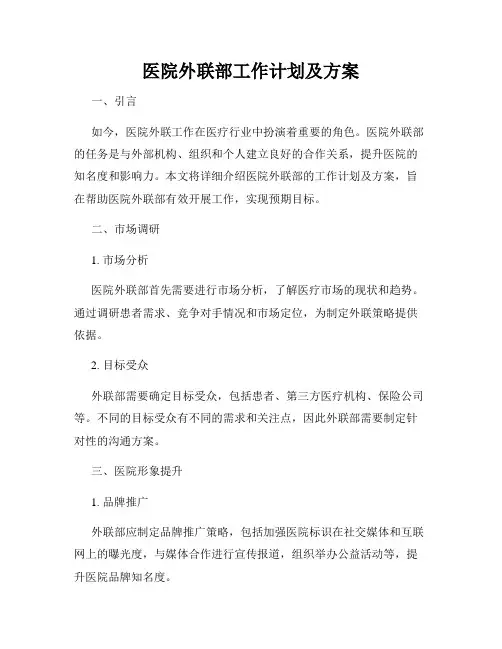 医院外联部工作计划及方案

一、引言

如今，医院外联工作在医疗行业中扮演着重要的角色。医院外联部的任务是与外部机构、组织和个人建立良好的合作关系，提升医院的知名度和影响力。本文将详细介绍医院外联部的工作计划及方案，旨在帮助医院外联部有效开展工作，实现预期目标。

二、市场调研

1. 市场分析

医院外联部首先需要进行市场分析，了解医疗市场的现状和趋势。通过调研患者需求、竞争对手情况和市场定位，为制定外联策略提供依据。

2. 目标受众

外联部需要确定目标受众，包括患者、第三方医疗机构、保险公司等。不同的目标受众有不同的需求和关注点，因此外联部需要制定针对性的沟通方案。

三、医院形象提升

1. 品牌推广

外联部应制定品牌推广策略，包括加强医院标识在社交媒体和互联网上的曝光度，与媒体合作进行宣传报道，组织举办公益活动等，提升医院品牌知名度。